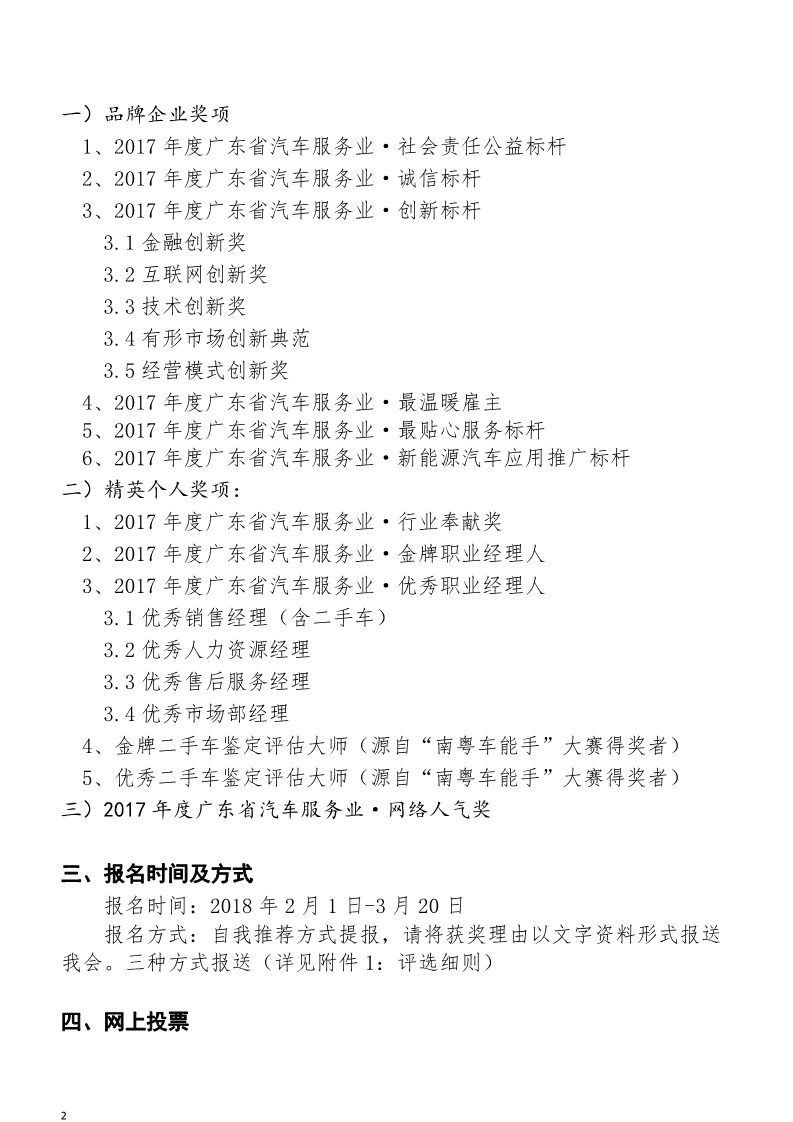 一）品牌企业奖项

1、2017年度广东省汽车服务业·社会责任公益标杆

2、2017年度广东省汽车服务业·诚信标杆

3、2017年度广东省汽车服务业·创新标杆

3.1金融创新奖

3.2互联网创新奖

3.3技术创新奖

3.4有形市场创新典范

3.5经营模式创新奖

4、2017年度广东省汽车服务业·最温暖雇主

5、2017年度广东省汽车服务业·最贴心服务标杆

6、2017年度广东省汽车服务业·新能源汽车应用推广标杆

二）精英个人奖项：

1、2017年度广东省汽车服务业·行业奉献奖

2、2017年度广东省汽车服务业·金牌职业经理人

3、2017年度广东省汽车服务业·优秀职业经理人

3.1优秀销售经理（含二手车）

3.2优秀人力资源经理

3.3优秀售后服务经理

3.4优秀市场部经理

4、金牌二手车鉴定评估大师（源自“南粤车能手”大赛得奖者）

5、优秀二手车鉴定评估大师（源自“南粤车能手”大赛得奖者）

三）2017年度广东省汽车服务业·网络人气奖

三、报名时间及方式

报名时间：2018年2月1日-3月20日

报名方式：自我推荐方式提报，请将获奖理由以文字资料形式报送我会。三种方式报送（详见附件1：评选细则）

四、网上投票

2